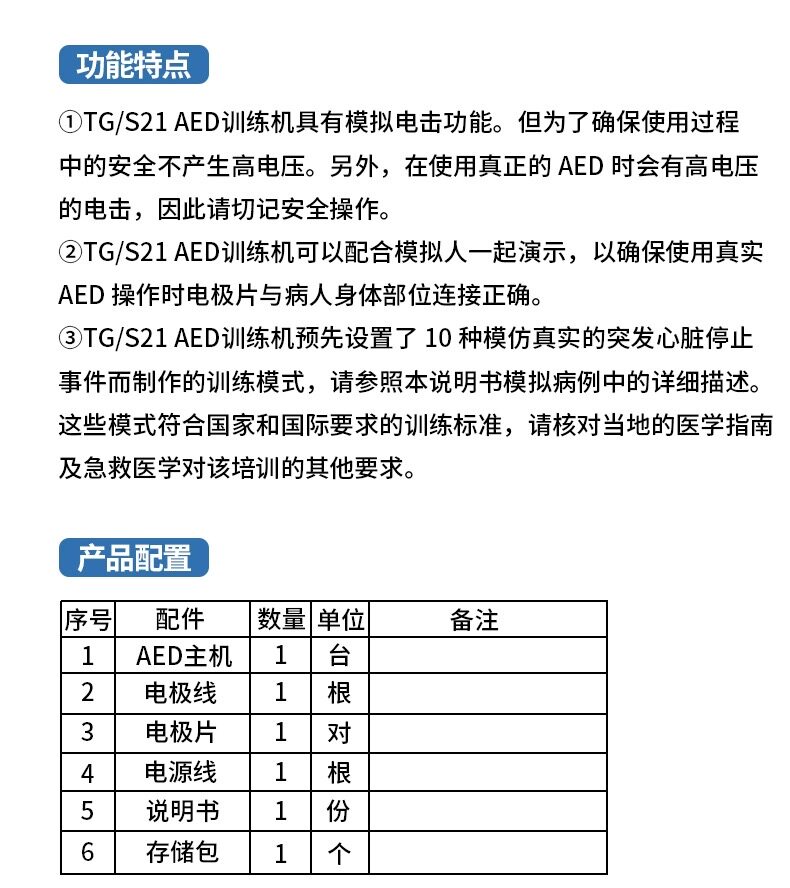 功能特点

①TG/S21 AED训练机具有模拟电击功能。但为了确保使用过程中的安全不产生高电压。另外，在使用真正的 AED 时会有高电压的电击，因此请切记安全操作。
②TG/S21 AED训练机可以配合模拟人一起演示，以确保使用真实 AED 操作时电极片与病人身体部位连接正确。
③TG/S21 AED训练机预先设置了 10 种模仿真实的突发心脏停止事件而制作的训练模式，请参照本说明书模拟病例中的详细描述。这些模式符合国家和国际要求的训练标准，请核对当地的医学指南及急救医学对该培训的其他要求。

产品配置

| 序号 | 配件 | 数量 | 单位 | 备注 |
|---|---|---|---|---|
| 1 | AED主机 | 1 | 台 | |
| 2 | 电极线 | 1 | 根 | |
| 3 | 电极片 | 1 | 对 | |
| 4 | 电源线 | 1 | 根 | |
| 5 | 说明书 | 1 | 份 | |
| 6 | 存储包 | 1 | 个 | |